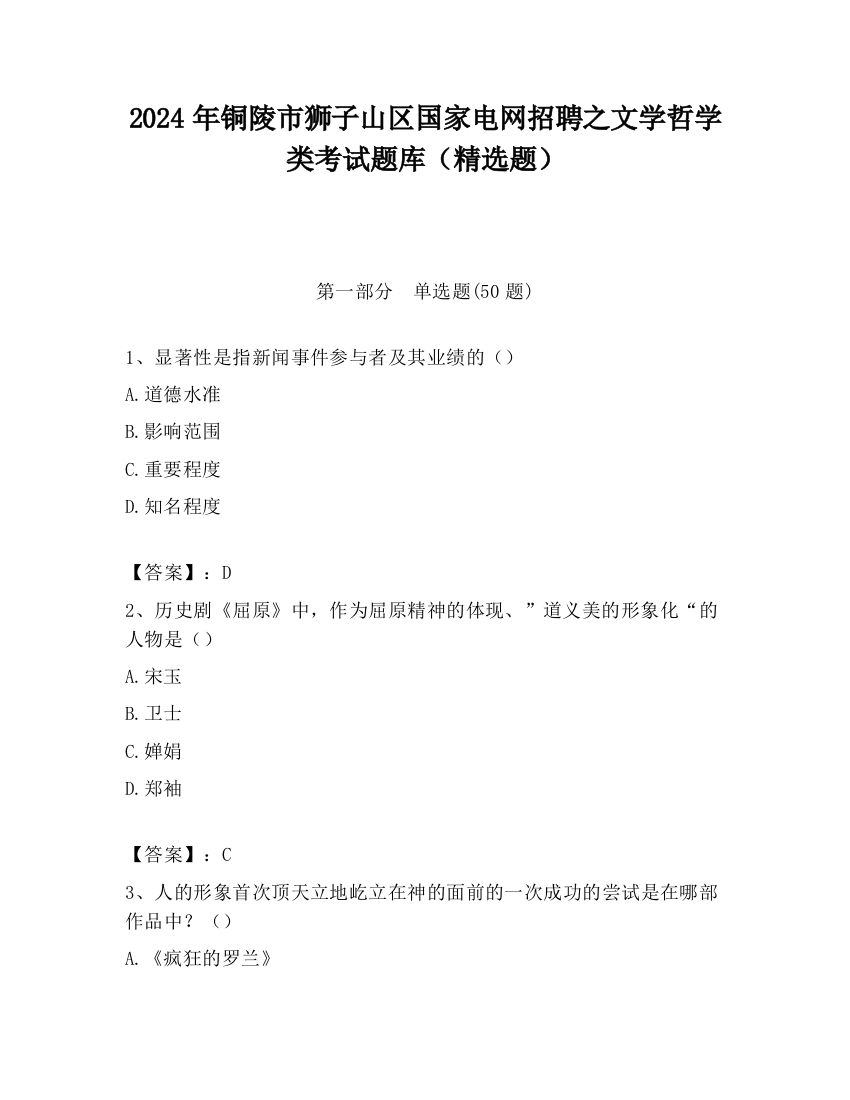 2024 年铜陵市狮子山区国家电网招聘之文学哲学类考试题库（精选题）

第一部分　单选题(50 题)

1、显著性是指新闻事件参与者及其业绩的（）

A.道德水准

B.影响范围

C.重要程度

D.知名程度

【答案】：D

2、历史剧《屈原》中，作为屈原精神的体现、”道义美的形象化“的人物是（）

A.宋玉

B.卫士

C.婵娟

D.郑袖

【答案】：C

3、人的形象首次顶天立地屹立在神的面前的一次成功的尝试是在哪部作品中？（）

A.《疯狂的罗兰》